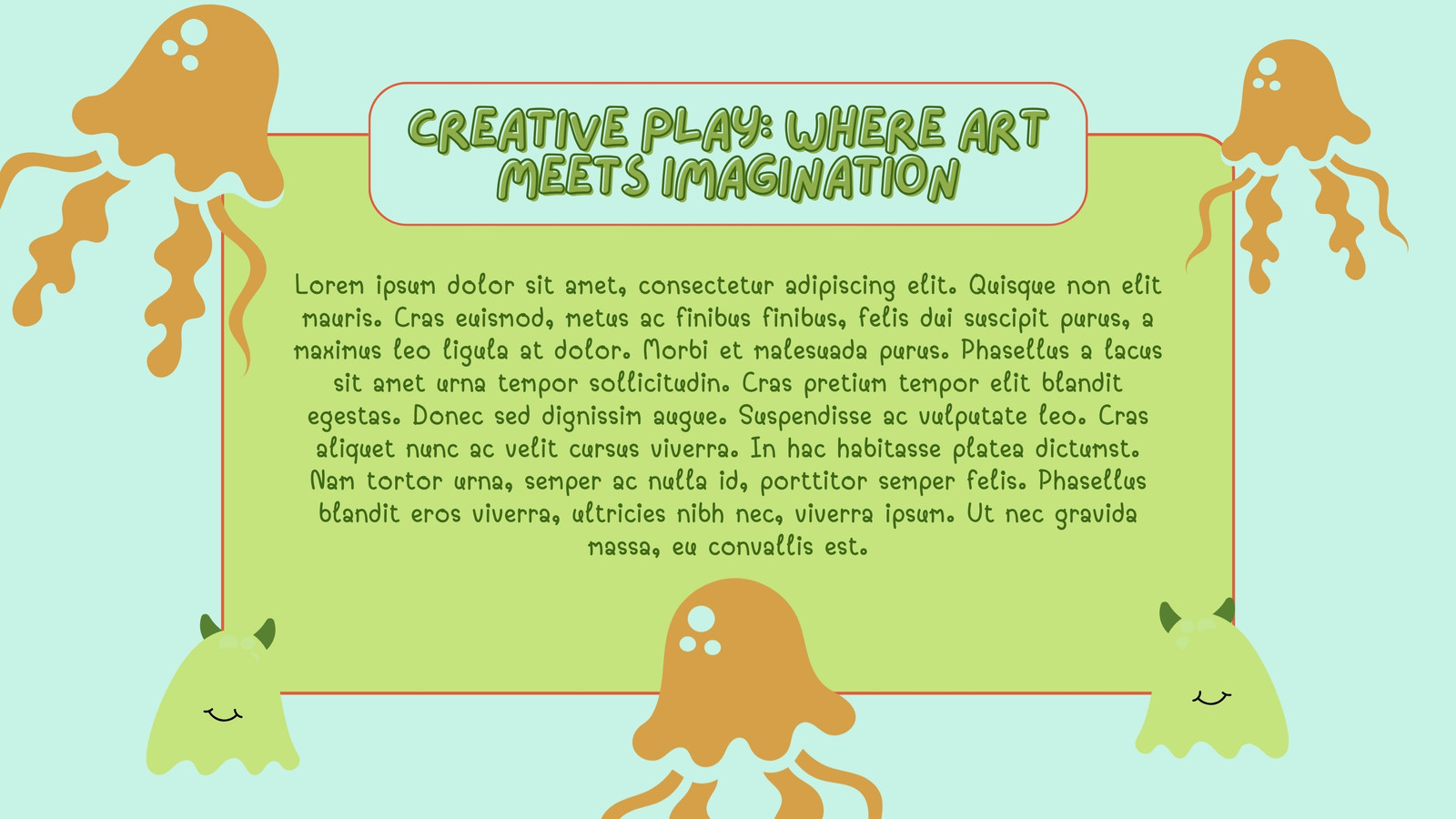 CREATIVE PLAY: WHERE ART MEETS IMAGINATION

Lorem ipsum dolor sit amet, consectetur adipiscing elit. Quisque non elit mauris. Cras euismod, metus ac finibus finibus, felis dui suscipit purus, a maximus leo ligula at dolor. Morbi et malesuada purus. Phasellus a lacus sit amet urna tempor sollicitudin. Cras pretium tempor elit blandit egestas. Donec sed dignissim augue. Suspendisse ac vulputate leo. Cras aliquet nunc ac velit cursus viverra. In hac habitasse platea dictumst. Nam tortor urna, semper ac nulla id, porttitor semper felis. Phasellus blandit eros viverra, ultricies nibh nec, viverra ipsum. Ut nec gravida massa, eu convallis est.